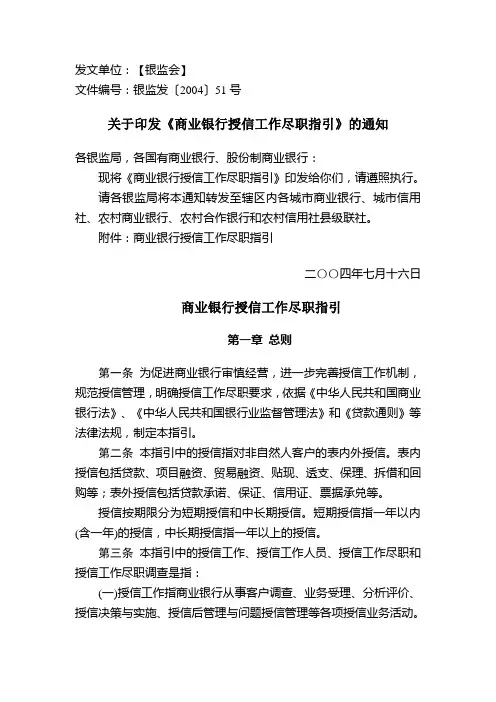 发文单位：【银监会】
文件编号：银监发〔2004〕51 号

关于印发《商业银行授信工作尽职指引》的通知

各银监局，各国有商业银行、股份制商业银行：

现将《商业银行授信工作尽职指引》印发给你们，请遵照执行。

请各银监局将本通知转发至辖区内各城市商业银行、城市信用社、农村商业银行、农村合作银行和农村信用社县级联社。

附件：商业银行授信工作尽职指引

二○○四年七月十六日

商业银行授信工作尽职指引

第一章 总则

第一条 为促进商业银行审慎经营，进一步完善授信工作机制，规范授信管理，明确授信工作尽职要求，依据《中华人民共和国商业银行法》、《中华人民共和国银行业监督管理法》和《贷款通则》等法律法规，制定本指引。

第二条 本指引中的授信指对非自然人客户的表内外授信。表内授信包括贷款、项目融资、贸易融资、贴现、透支、保理、拆借和回购等；表外授信包括贷款承诺、保证、信用证、票据承兑等。

授信按期限分为短期授信和中长期授信。短期授信指一年以内(含一年)的授信，中长期授信指一年以上的授信。

第三条 本指引中的授信工作、授信工作人员、授信工作尽职和授信工作尽职调查是指：

(一)授信工作指商业银行从事客户调查、业务受理、分析评价、授信决策与实施、授信后管理与问题授信管理等各项授信业务活动。